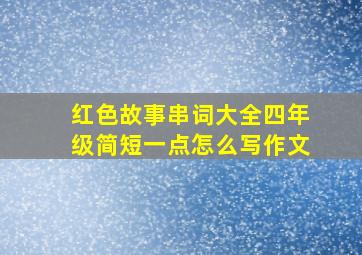 红色故事串词大全四年级简短一点怎么写作文